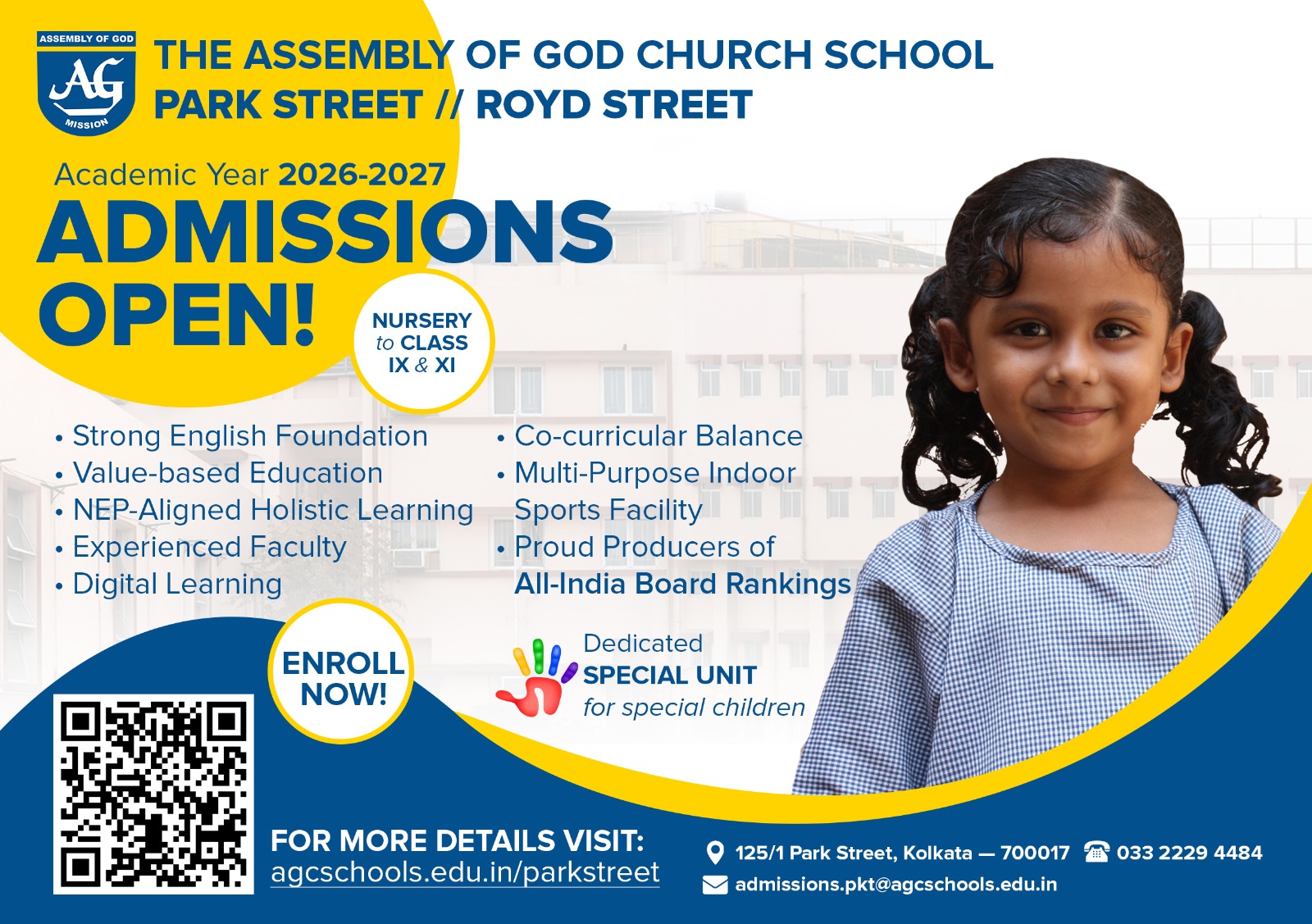 ASSEMBLY OF GOD
AG
MISSION

THE ASSEMBLY OF GOD CHURCH SCHOOL
PARK STREET // ROYD STREET

Academic Year 2026-2027
ADMISSIONS
OPEN!

NURSERY
to CLASS
IX & XI

• Strong English Foundation
• Value-based Education
• NEP-Aligned Holistic Learning
• Experienced Faculty
• Digital Learning

• Co-curricular Balance
• Multi-Purpose Indoor Sports Facility
• Proud Producers of All-India Board Rankings

ENROLL
NOW!

Dedicated
SPECIAL UNIT
for special children

FOR MORE DETAILS VISIT:
agcschools.edu.in/parkstreet

125/1 Park Street, Kolkata — 700017
033 2229 4484
admissions.pkt@agcschools.edu.in